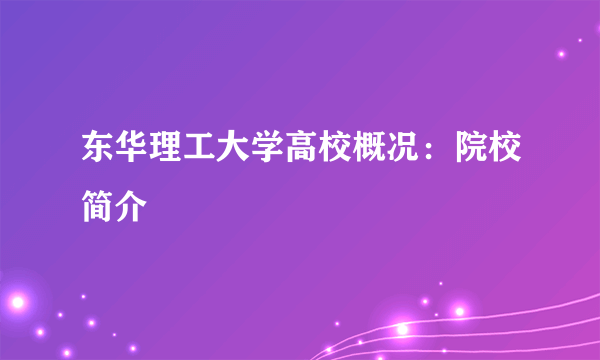 东华理工大学高校概况：院校简介